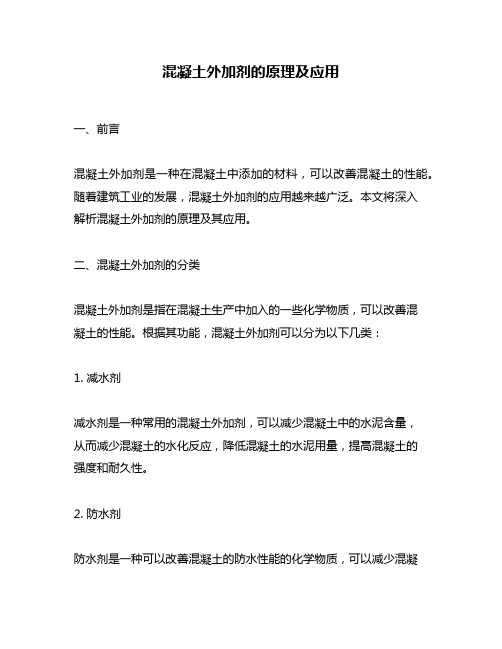 混凝土外加剂的原理及应用

一、前言

混凝土外加剂是一种在混凝土中添加的材料，可以改善混凝土的性能。随着建筑工业的发展，混凝土外加剂的应用越来越广泛。本文将深入解析混凝土外加剂的原理及其应用。

二、混凝土外加剂的分类

混凝土外加剂是指在混凝土生产中加入的一些化学物质，可以改善混凝土的性能。根据其功能，混凝土外加剂可以分为以下几类：

1. 减水剂

减水剂是一种常用的混凝土外加剂，可以减少混凝土中的水泥含量，从而减少混凝土的水化反应，降低混凝土的水泥用量，提高混凝土的强度和耐久性。

2. 防水剂

防水剂是一种可以改善混凝土的防水性能的化学物质，可以减少混凝